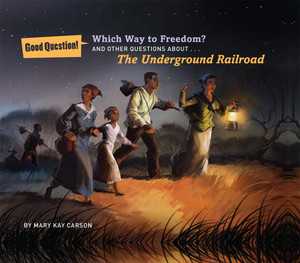 Good Question!

Which Way to Freedom?
AND OTHER QUESTIONS ABOUT . . .
The Underground Railroad

BY MARY KAY CARSON